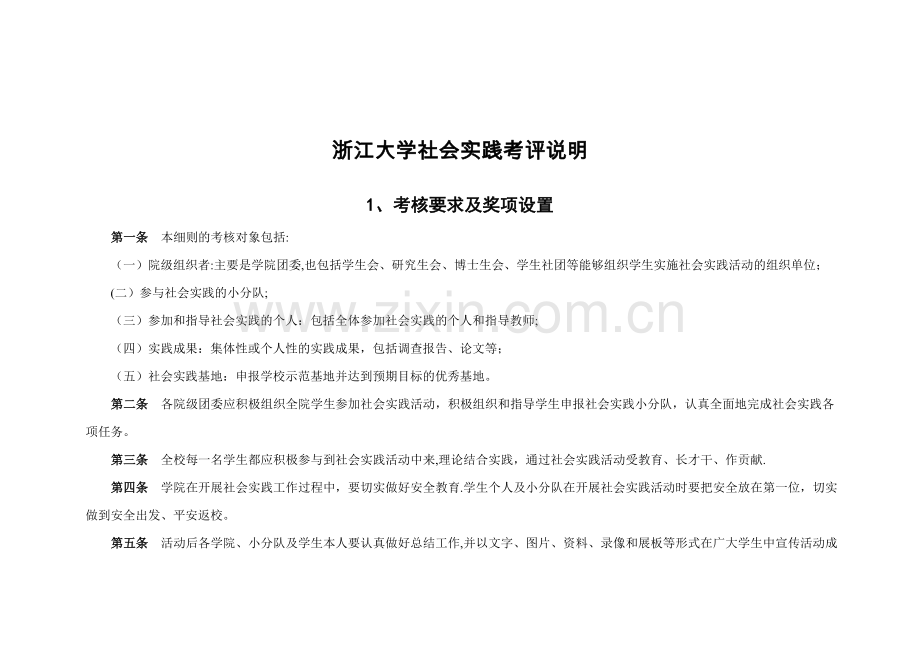 浙江大学社会实践考评说明

1、考核要求及奖项设置

第一条 本细则的考核对象包括:

（一）院级组织者:主要是学院团委,也包括学生会、研究生会、博士生会、学生社团等能够组织学生实施社会实践活动的组织单位；

(二）参与社会实践的小分队;

（三）参加和指导社会实践的个人：包括全体参加社会实践的个人和指导教师;

（四）实践成果：集体性或个人性的实践成果，包括调查报告、论文等；

（五）社会实践基地：申报学校示范基地并达到预期目标的优秀基地。

第二条 各院级团委应积极组织全院学生参加社会实践活动，积极组织和指导学生申报社会实践小分队，认真全面地完成社会实践各项任务。

第三条 全校每一名学生都应积极参与到社会实践活动中来,理论结合实践，通过社会实践活动受教育、长才干、作贡献.

第四条 学院在开展社会实践工作过程中，要切实做好安全教育.学生个人及小分队在开展社会实践活动时要把安全放在第一位，切实做到安全出发、平安返校。

第五条 活动后各学院、小分队及学生本人要认真做好总结工作,并以文字、图片、资料、录像和展板等形式在广大学生中宣传活动成

www.zixin.com.cn